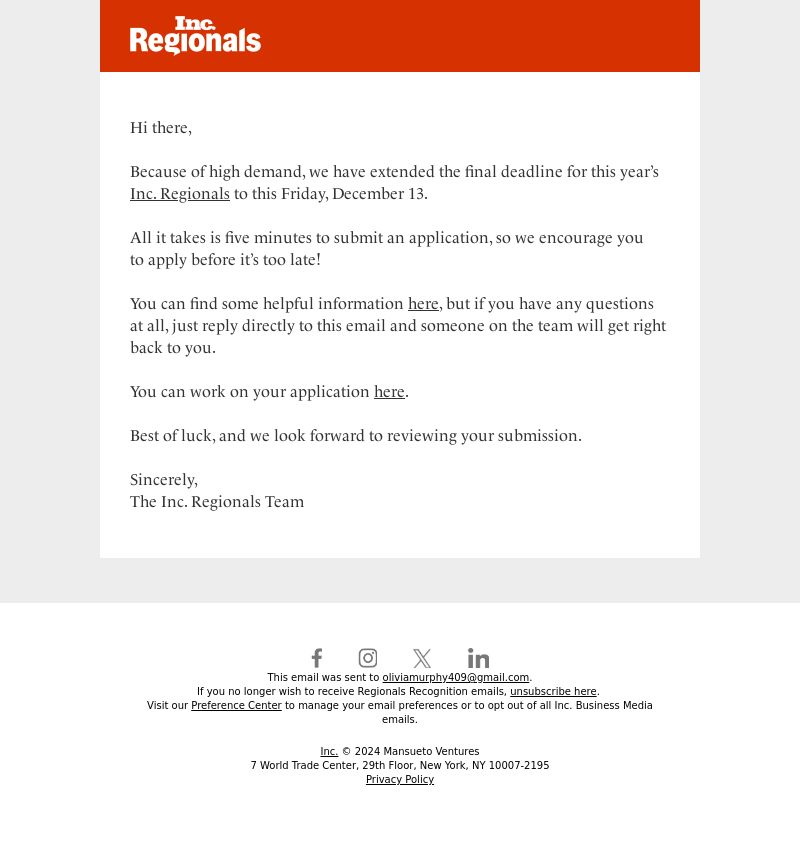 Inc. Regionals

Hi there,

Because of high demand, we have extended the final deadline for this year's Inc. Regionals to this Friday, December 13.

All it takes is five minutes to submit an application, so we encourage you to apply before it's too late!

You can find some helpful information here, but if you have any questions at all, just reply directly to this email and someone on the team will get right back to you.

You can work on your application here.

Best of luck, and we look forward to reviewing your submission.

Sincerely,
The Inc. Regionals Team

This email was sent to oliviamurphy409@gmail.com.
If you no longer wish to receive Regionals Recognition emails, unsubscribe here.
Visit our Preference Center to manage your email preferences or to opt out of all Inc. Business Media emails.

Inc. © 2024 Mansueto Ventures
7 World Trade Center, 29th Floor, New York, NY 10007-2195
Privacy Policy